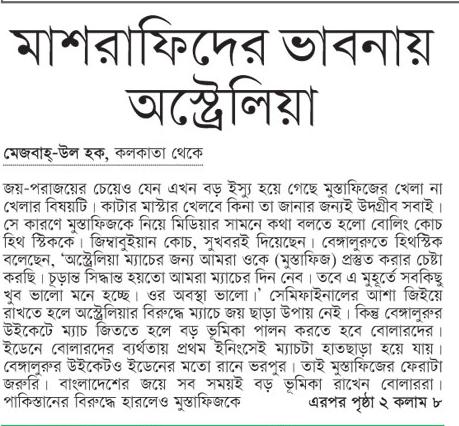 মাশরাফিদের ভাবনায় অস্ট্রেলিয়া

মেজবাহ্-উল হক, কলকাতা থেকে

জয়-পরাজয়ের চেয়েও যেন এখন বড় ইস্যু হয়ে গেছে মুস্তাফিজের খেলা না খেলার বিষয়টি। কাটার মাস্টার খেলবে কিনা তা জানার জন্যই উদগ্রীব সবাই। সে কারণে মুস্তাফিজকে নিয়ে মিডিয়ার সামনে কথা বলতে হলো বোলিং কোচ হিথ স্টিককে। জিম্বাবুইয়ান কোচ, সুখবরই দিয়েছেন। বেঙ্গালুরুতে হিথস্টিক বলেছেন, 'অস্ট্রেলিয়া ম্যাচের জন্য আমরা ওকে (মুস্তাফিজ) প্রস্তুত করার চেষ্টা করছি। চূড়ান্ত সিদ্ধান্ত হয়তো আমরা ম্যাচের দিন নেব। তবে এ মুহূর্তে সবকিছু খুব ভালো মনে হচ্ছে। ওর অবস্থা ভালো।' সেমিফাইনালের আশা জিইয়ে রাখতে হলে অস্ট্রেলিয়ার বিরুদ্ধে ম্যাচে জয় ছাড়া উপায় নেই। কিন্তু বেঙ্গালুরুর উইকেটে ম্যাচ জিততে হলে বড় ভূমিকা পালন করতে হবে বোলারদের। ইডেনে বোলারদের ব্যর্থতায় প্রথম ইনিংসেই ম্যাচটা হাতছাড়া হয়ে যায়। বেঙ্গালুরুর উইকেটও ইডেনের মতো রানে ভরপুর। তাই মুস্তাফিজের ফেরাটা জরুরি। বাংলাদেশের জয়ে সব সময়ই বড় ভূমিকা রাখেন বোলাররা। পাকিস্তানের বিরুদ্ধে হারলেও মুস্তাফিজকে এরপর পৃষ্ঠা ২ কলাম ৮